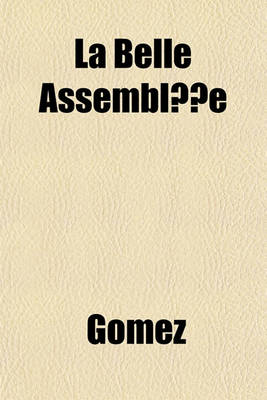 La Belle Assembl??e

Gomez